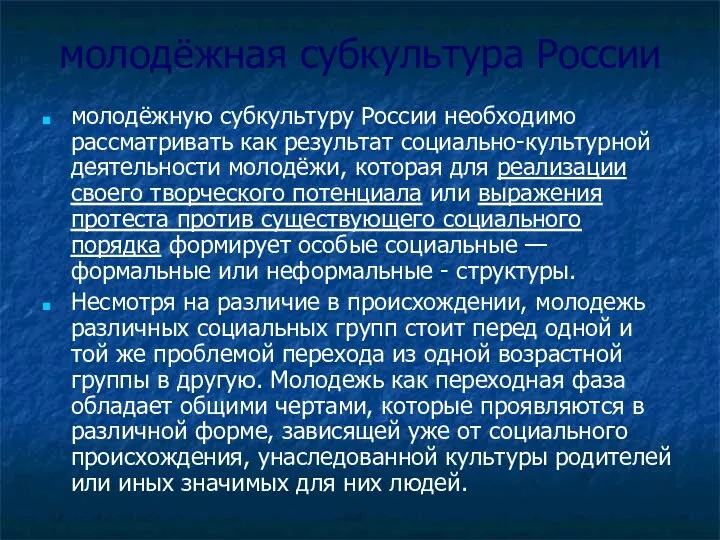 молодёжная субкультура России

молодёжную субкультуру России необходимо рассматривать как результат социально-культурной деятельности молодёжи, которая для реализации своего творческого потенциала или выражения протеста против существующего социального порядка формирует особые социальные — формальные или неформальные - структуры.

Несмотря на различие в происхождении, молодежь различных социальных групп стоит перед одной и той же проблемой перехода из одной возрастной группы в другую. Молодежь как переходная фаза обладает общими чертами, которые проявляются в различной форме, зависящей уже от социального происхождения, унаследованной культуры родителей или иных значимых для них людей.